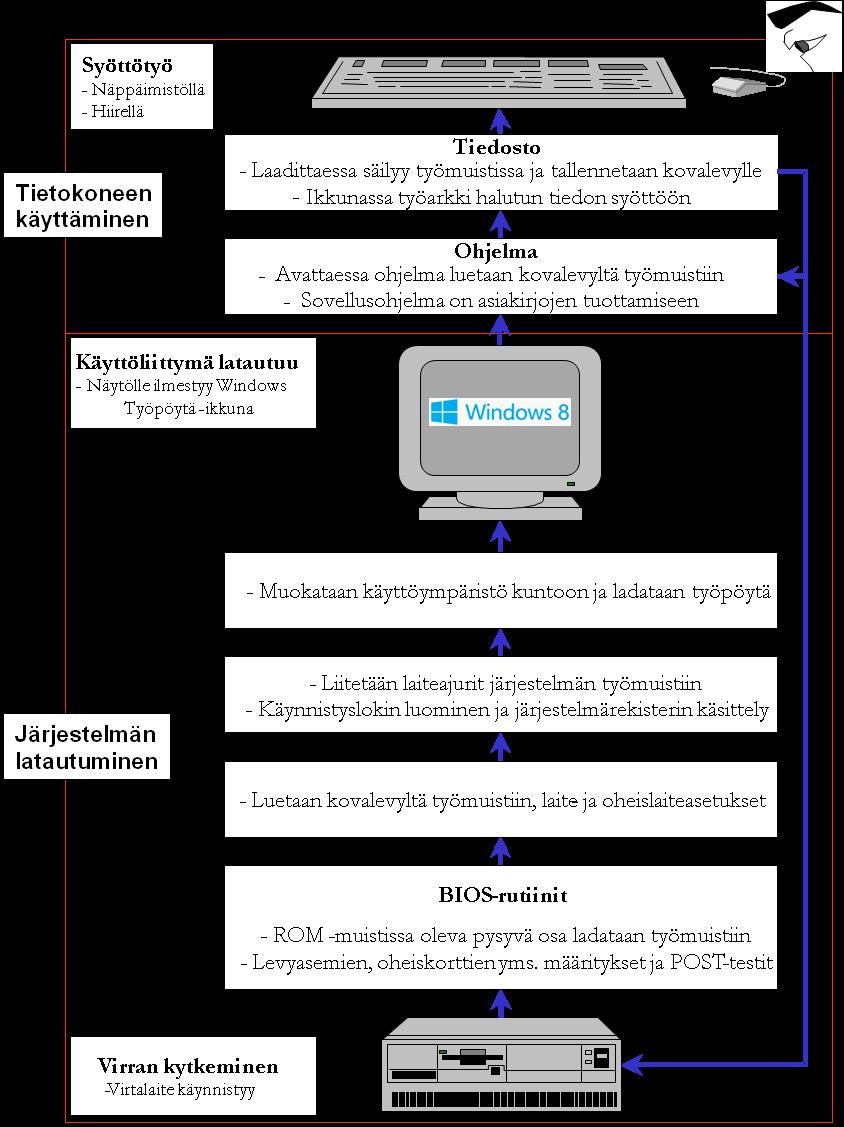 Syöttötyö
- Näppäimistöllä
- Hiirellä

Tiedosto
- Laadittaessa säilyy työmuistissa ja tallennetaan kovalevylle
- Ikkunassa työarkki halutun tiedon syöttöön

Tietokoneen käyttäminen

Ohjelma
- Avattaessa ohjelma luetaan kovalevyltä työmuistiin
- Sovellusohjelma on asiakirjojen tuottamiseen

Käyttöliittymä latautuu
- Näytölle ilmestyy Windows Työpöytä -ikkuna

Windows 8

- Muokataan käyttöympäristö kuntoon ja ladataan työpöytä

- Liitetään laiteajurit järjestelmän työmuistiin
- Käynnistyslokin luominen ja järjestelmärekisterin käsittely

Järjestelmän latautuminen

- Luetaan kovalevyltä työmuistiin, laite ja oheislaiteasetukset

BIOS-rutiinit
- ROM -muistissa oleva pysyvä osa ladataan työmuistiin
- Levyasemien, oheiskorttien yms. määritykset ja POST-testit

Virran kytkeminen
-Virtalaite käynnistyy